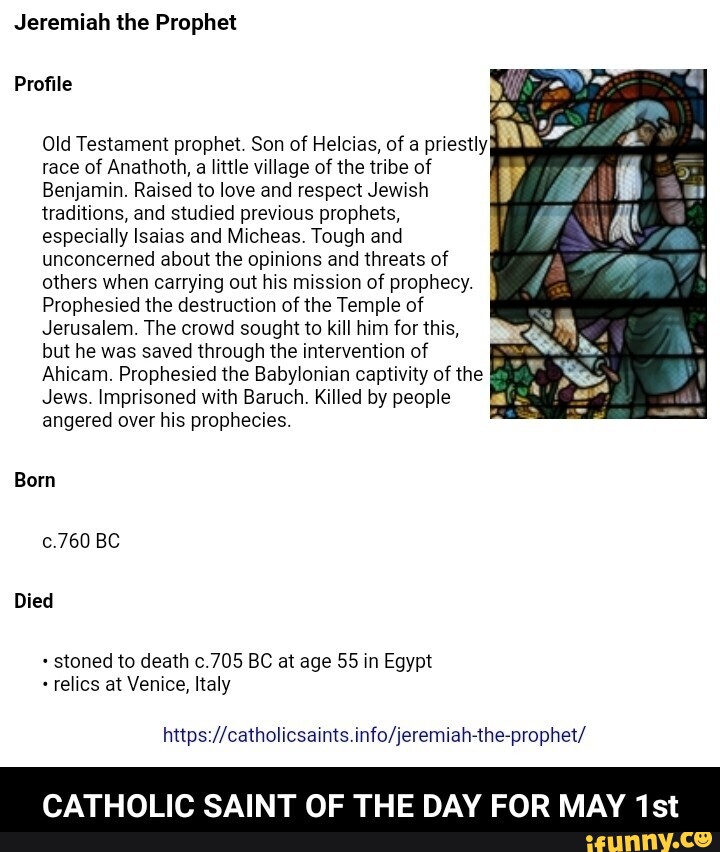 Jeremiah the Prophet

Profile

Old Testament prophet. Son of Helcias, of a priestly race of Anathoth, a little village of the tribe of Benjamin. Raised to love and respect Jewish traditions, and studied previous prophets, especially Isaias and Micheas. Tough and unconcerned about the opinions and threats of others when carrying out his mission of prophecy. Prophesied the destruction of the Temple of Jerusalem. The crowd sought to kill him for this, but he was saved through the intervention of Ahicam. Prophesied the Babylonian captivity of the Jews. Imprisoned with Baruch. Killed by people angered over his prophecies.

Born

c.760 BC

Died

• stoned to death c.705 BC at age 55 in Egypt
• relics at Venice, Italy

https://catholicsaints.info/jeremiah-the-prophet/

CATHOLIC SAINT OF THE DAY FOR MAY 1st

ifunny.co